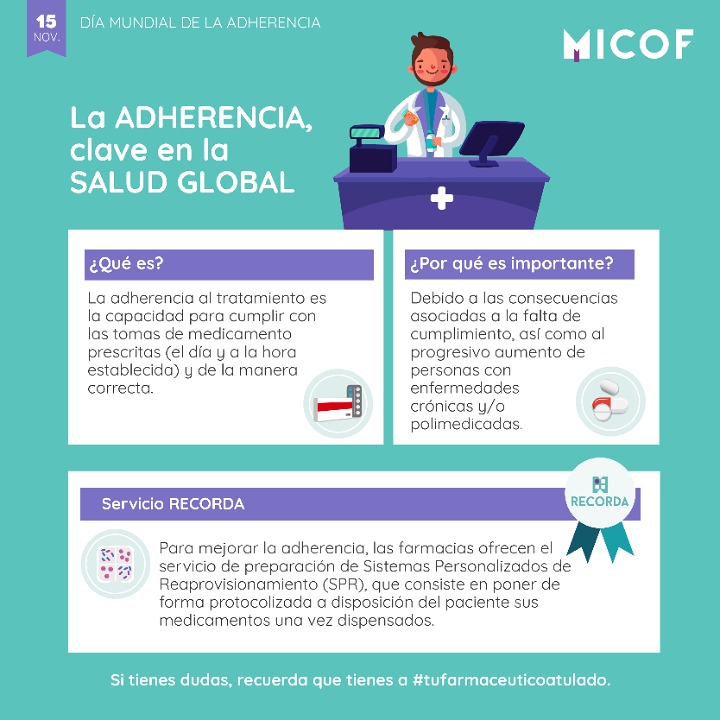 15 NOV.

DÍA MUNDIAL DE LA ADHERENCIA

MICOF

La ADHERENCIA, clave en la SALUD GLOBAL

¿Qué es?

La adherencia al tratamiento es la capacidad para cumplir con las tomas de medicamento prescritas (el día y a la hora establecida) y de la manera correcta.

¿Por qué es importante?

Debido a las consecuencias asociadas a la falta de cumplimiento, así como al progresivo aumento de personas con enfermedades crónicas y/o polimedicadas.

Servicio RECORDA

RECORDA

Para mejorar la adherencia, las farmacias ofrecen el servicio de preparación de Sistemas Personalizados de Reaprovisionamiento (SPR), que consiste en poner de forma protocolizada a disposición del paciente sus medicamentos una vez dispensados.

Si tienes dudas, recuerda que tienes a #tufarmaceuticoatulado.